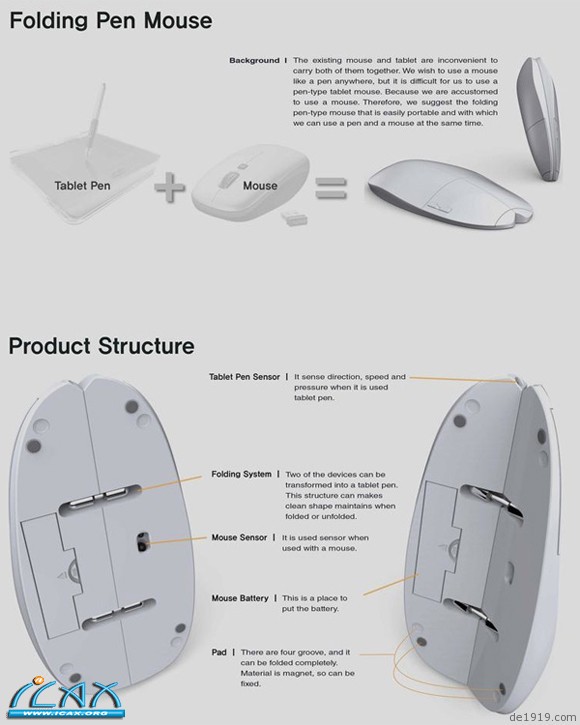 Folding Pen Mouse

Background | The existing mouse and tablet are inconvenient to carry both of them together. We wish to use a mouse like a pen anywhere, but it is difficult for us to use a pen-type tablet mouse. Because we are accustomed to use a mouse. Therefore, we suggest the folding pen-type mouse that is easily portable and with which we can use a pen and a mouse at the same time.

Tablet Pen + Mouse =

Product Structure

Tablet Pen Sensor | It sense direction, speed and pressure when it is used tablet pen.

Folding System | Two of the devices can be transformed into a tablet pen. This structure can makes clean shape maintains when folded or unfolded.

Mouse Sensor | It is used sensor when used with a mouse.

Mouse Battery | This is a place to put the battery.

Pad | There are four groove, and it can be folded completely. Material is magnet, so can be fixed.

ICAX
WWW.ICAX.ORG

de1919.com